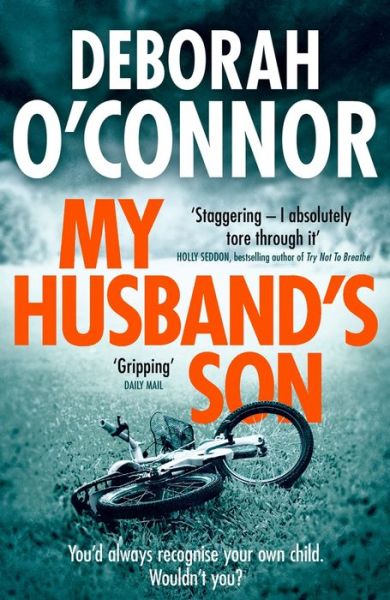 DEBORAH O'CONNOR

MY HUSBAND'S SON

'Staggering – I absolutely tore through it'
HOLLY SEDDON, bestselling author of Try Not To Breathe

'Gripping'
DAILY MAIL

You'd always recognise your own child. Wouldn't you?